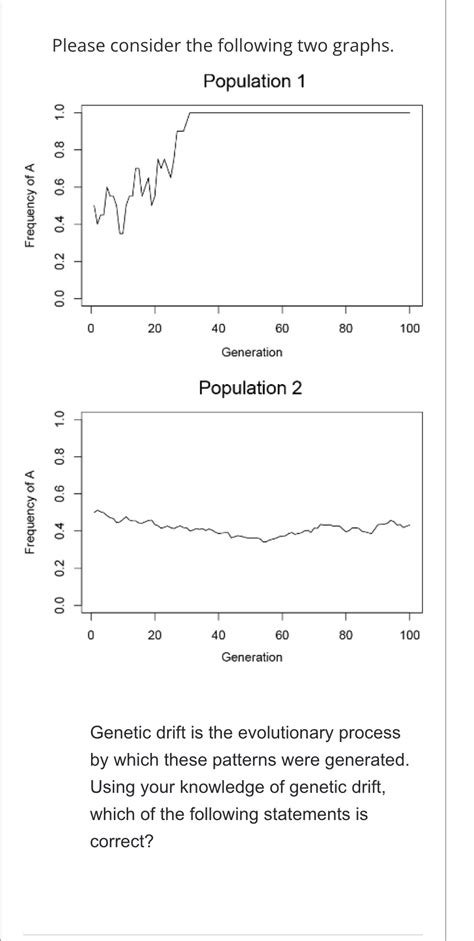 Please consider the following two graphs.

Population 1

Frequency of A

0.0 0.2 0.4 0.6 0.8 1.0

0 20 40 60 80 100

Generation

Population 2

Frequency of A

0.0 0.2 0.4 0.6 0.8 1.0

0 20 40 60 80 100

Generation

Genetic drift is the evolutionary process by which these patterns were generated. Using your knowledge of genetic drift, which of the following statements is correct?